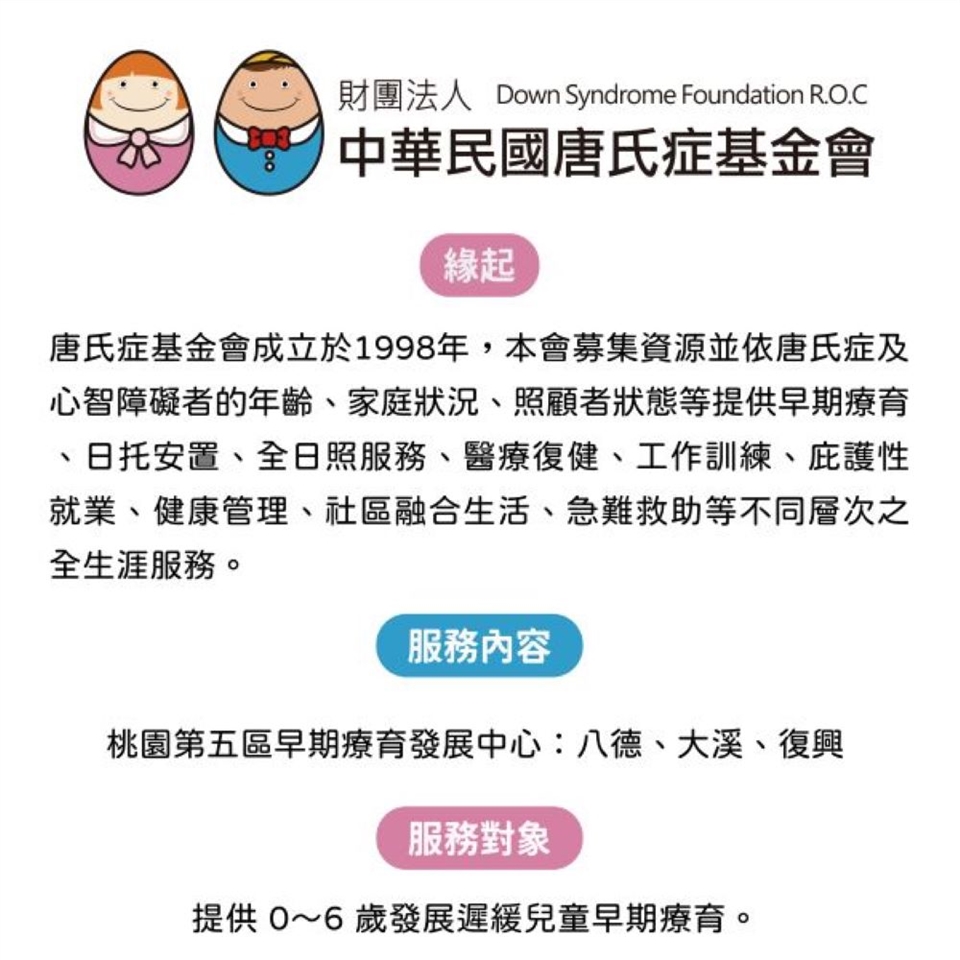 財團法人 Down Syndrome Foundation R.O.C
中華民國唐氏症基金會

緣起

唐氏症基金會成立於1998年，本會募集資源並依唐氏症及心智障礙者的年齡、家庭狀況、照顧者狀態等提供早期療育、日托安置、全日照服務、醫療復健、工作訓練、庇護性就業、健康管理、社區融合生活、急難救助等不同層次之全生涯服務。

服務內容

桃園第五區早期療育發展中心：八德、大溪、復興

服務對象

提供 0~6 歲發展遲緩兒童早期療育。